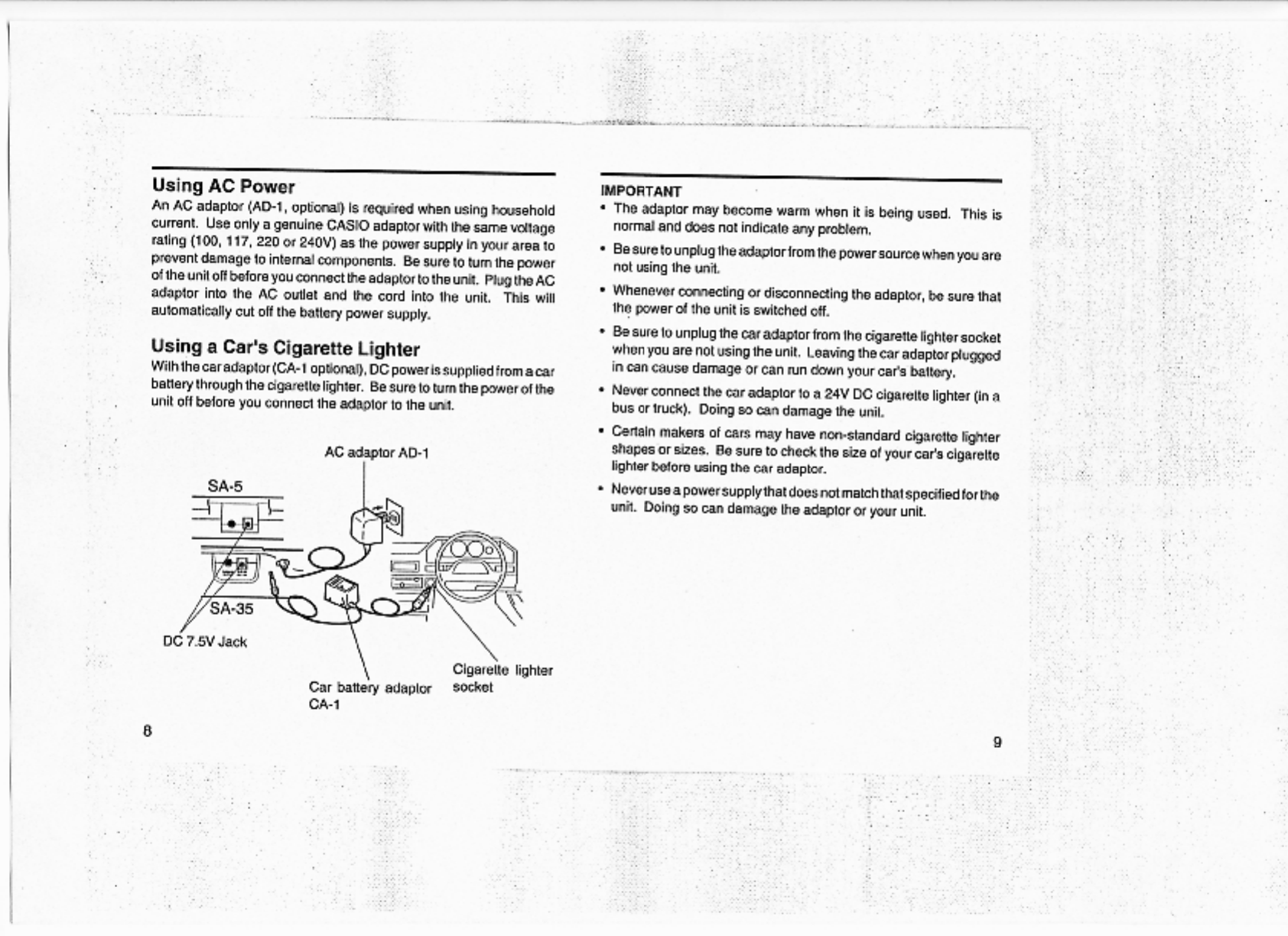 Using AC Power

An AC adaptor (AD-1, optional) is required when using household current. Use only a genuine CASIO adaptor with the same voltage rating (100, 117, 220 or 240V) as the power supply in your area to prevent damage to internal components. Be sure to turn the power of the unit off before you connect the adaptor to the unit. Plug the AC adaptor into the AC outlet and the cord into the unit. This will automatically cut off the battery power supply.

Using a Car's Cigarette Lighter

With the car adaptor (CA-1 optional), DC power is supplied from a car battery through the cigarette lighter. Be sure to turn the power of the unit off before you connect the adaptor to the unit.

AC adaptor AD-1

SA-5

SA-35

DC 7.5V Jack

Car battery adaptor CA-1

Cigarette lighter socket

8

IMPORTANT

• The adaptor may become warm when it is being used. This is normal and does not indicate any problem.

• Be sure to unplug the adaptor from the power source when you are not using the unit.

• Whenever connecting or disconnecting the adaptor, be sure that the power of the unit is switched off.

• Be sure to unplug the car adaptor from the cigarette lighter socket when you are not using the unit. Leaving the car adaptor plugged in can cause damage or can run down your car's battery.

• Never connect the car adaptor to a 24V DC cigarette lighter (in a bus or truck). Doing so can damage the unit.

• Certain makers of cars may have non-standard cigarette lighter shapes or sizes. Be sure to check the size of your car's cigarette lighter before using the car adaptor.

• Never use a power supply that does not match that specified for the unit. Doing so can damage the adaptor or your unit.

9